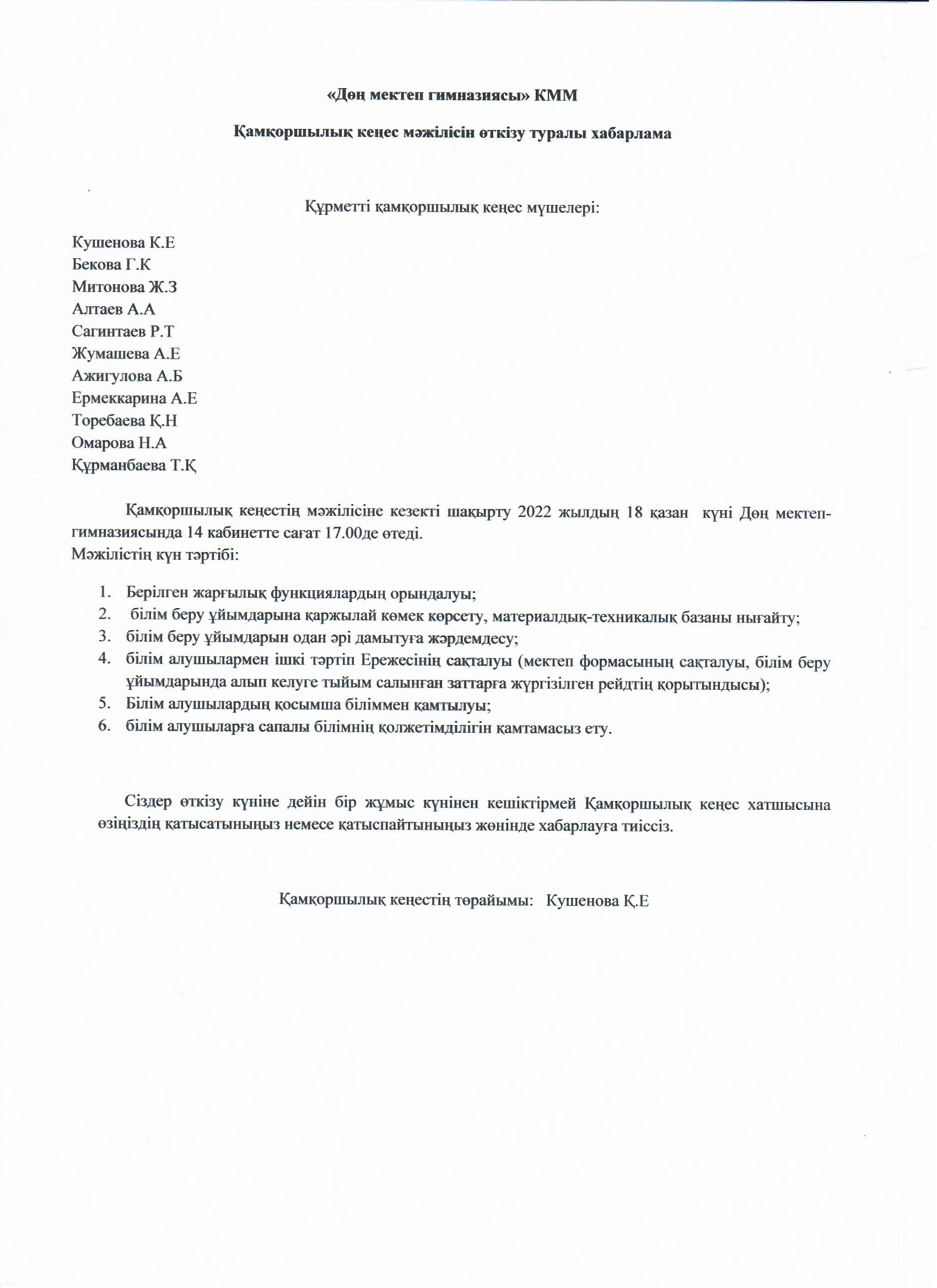 «Дөң мектеп гимназиясы» КММ

Қамқоршылық кеңес мәжілісін өткізу туралы хабарлама

Құрметті қамқоршылық кеңес мүшелері:

Кушенова К.Е
Бекова Г.К
Митонова Ж.З
Алтаев А.А
Сагинтаев Р.Т
Жумашева А.Е
Ажигулова А.Б
Ермеккарина А.Е
Торебаева Қ.Н
Омарова Н.А
Құрманбаева Т.Қ

Қамқоршылық кеңестің мәжілісіне кезекті шақырту 2022 жылдың 18 қазан күні Дөң мектеп-гимназиясында 14 кабинетте сағат 17.00де өтеді.
Мәжілістің күн тәртібі:

1. Берілген жарғылық функциялардың орындалуы;
2. білім беру ұйымдарына қаржылай көмек көрсету, материалдық-техникалық базаны нығайту;
3. білім беру ұйымдарын одан әрі дамытуға жәрдемдесу;
4. білім алушылармен ішкі тәртіп Ережесінің сақталуы (мектеп формасының сақталуы, білім беру ұйымдарында алып келуге тыйым салынған заттарға жүргізілген рейдтің қорытындысы);
5. Білім алушылардың қосымша біліммен қамтылуы;
6. білім алушыларға сапалы білімнің қолжетімділігін қамтамасыз ету.

Сіздер өткізу күніне дейін бір жұмыс күнінен кешіктірмей Қамқоршылық кеңес хатшысына өзіңіздің қатысатыныңыз немесе қатыспайтыныңыз жөнінде хабарлауға тиіссіз.

Қамқоршылық кеңестің төрайымы: Кушенова Қ.Е